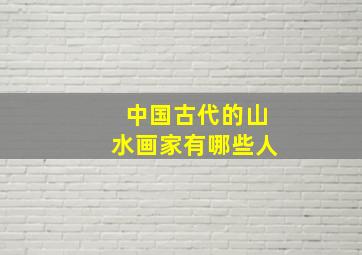 中国古代的山水画家有哪些人